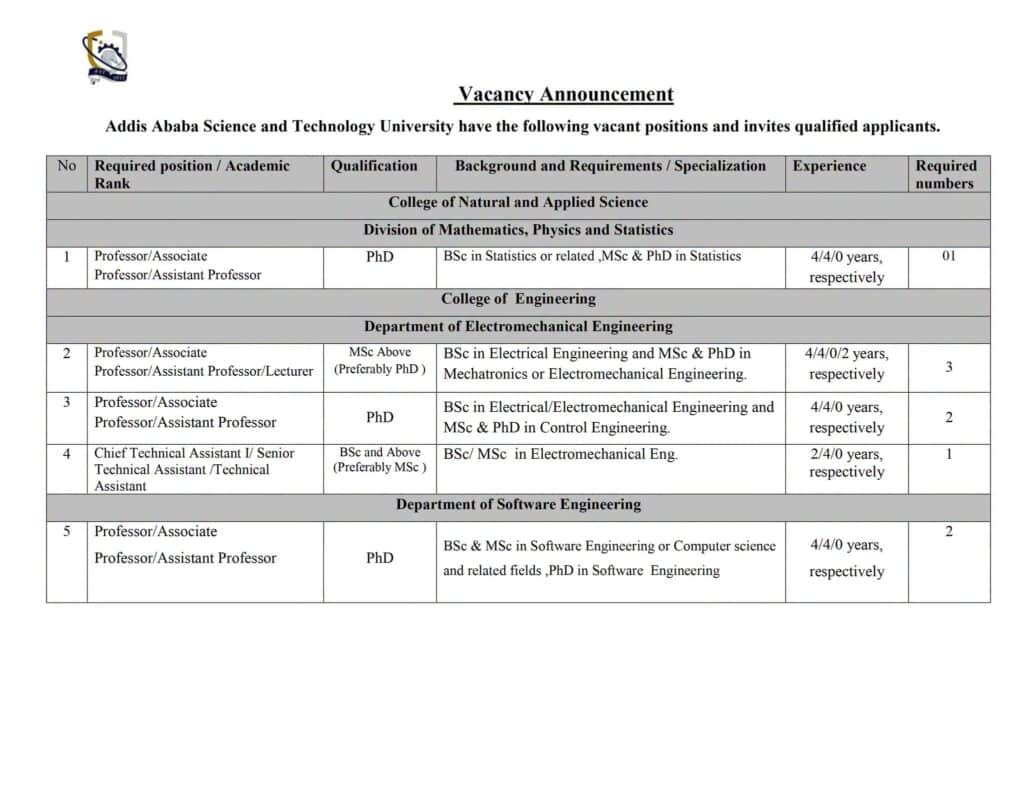 Vacancy Announcement

Addis Ababa Science and Technology University have the following vacant positions and invites qualified applicants.

| No | Required position / Academic Rank | Qualification | Background and Requirements / Specialization | Experience | Required numbers |
|---|---|---|---|---|---|
| College of Natural and Applied Science | | | | | |
| Division of Mathematics, Physics and Statistics | | | | | |
| 1 | Professor/Associate Professor/Assistant Professor | PhD | BSc in Statistics or related ,MSc & PhD in Statistics | 4/4/0 years, respectively | 01 |
| College of Engineering | | | | | |
| Department of Electromechanical Engineering | | | | | |
| 2 | Professor/Associate Professor/Assistant Professor/Lecturer | MSc Above (Preferably PhD ) | BSc in Electrical Engineering and MSc & PhD in Mechatronics or Electromechanical Engineering. | 4/4/0/2 years, respectively | 3 |
| 3 | Professor/Associate Professor/Assistant Professor | PhD | BSc in Electrical/Electromechanical Engineering and MSc & PhD in Control Engineering. | 4/4/0 years, respectively | 2 |
| 4 | Chief Technical Assistant I/ Senior Technical Assistant /Technical Assistant | BSc and Above (Preferably MSc ) | BSc/ MSc in Electromechanical Eng. | 2/4/0 years, respectively | 1 |
| Department of Software Engineering | | | | | |
| 5 | Professor/Associate Professor/Assistant Professor | PhD | BSc & MSc in Software Engineering or Computer science and related fields ,PhD in Software Engineering | 4/4/0 years, respectively | 2 |